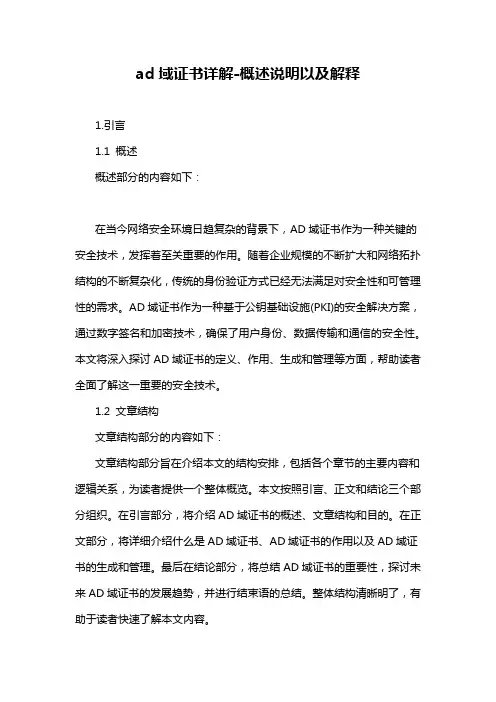 ad 域证书详解-概述说明以及解释

1.引言

1.1 概述

概述部分的内容如下：

在当今网络安全环境日趋复杂的背景下，AD 域证书作为一种关键的安全技术，发挥着至关重要的作用。随着企业规模的不断扩大和网络拓扑结构的不断复杂化，传统的身份验证方式已经无法满足对安全性和可管理性的需求。AD 域证书作为一种基于公钥基础设施(PKI)的安全解决方案，通过数字签名和加密技术，确保了用户身份、数据传输和通信的安全性。本文将深入探讨 AD 域证书的定义、作用、生成和管理等方面，帮助读者全面了解这一重要的安全技术。

1.2 文章结构

文章结构部分的内容如下：

文章结构部分旨在介绍本文的结构安排，包括各个章节的主要内容和逻辑关系，为读者提供一个整体概览。本文按照引言、正文和结论三个部分组织。在引言部分，将介绍 AD 域证书的概述、文章结构和目的。在正文部分，将详细介绍什么是 AD 域证书、AD 域证书的作用以及 AD 域证书的生成和管理。最后在结论部分，将总结 AD 域证书的重要性，探讨未来 AD 域证书的发展趋势，并进行结束语的总结。整体结构清晰明了，有助于读者快速了解本文内容。